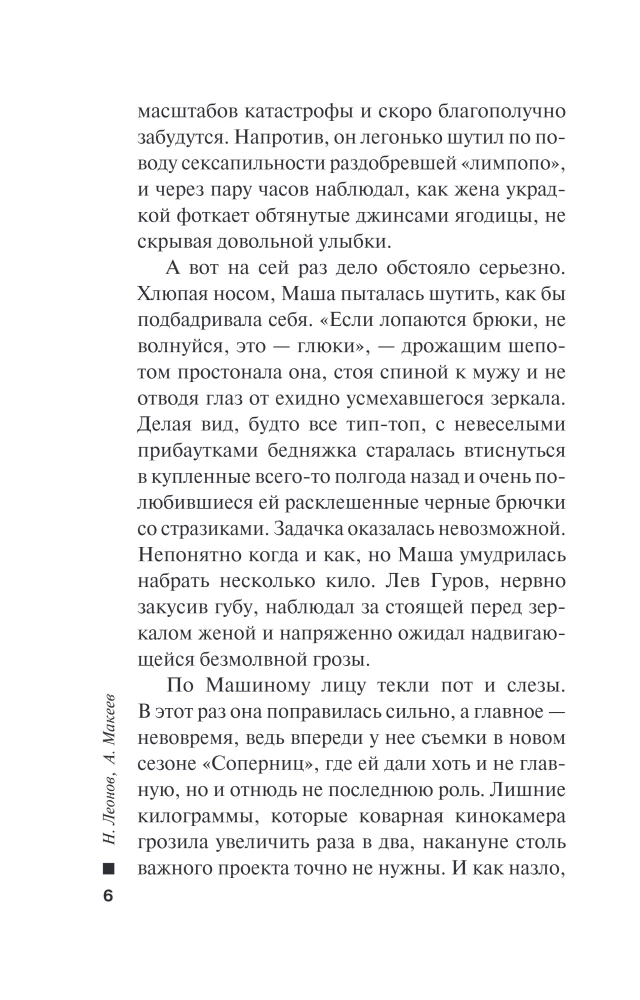 масштабов катастрофы и скоро благополучно забудутся. Напротив, он легонько шутил по поводу сексапильности раздобревшей «лимпопо», и через пару часов наблюдал, как жена украдкой фоткает обтянутые джинсами ягодицы, не скрывая довольной улыбки.

А вот на сей раз дело обстояло серьезно. Хлюпая носом, Маша пыталась шутить, как бы подбадривала себя. «Если лопаются брюки, не волнуйся, это — глюки», — дрожащим шепотом простонала она, стоя спиной к мужу и не отводя глаз от ехидно усмехавшегося зеркала. Делая вид, будто все тип-топ, с невеселыми прибаутками бедняжка старалась втиснуться в купленные всего-то полгода назад и очень полюбившиеся ей расклешенные черные брючки со стразиками. Задачка оказалась невозможной. Непонятно когда и как, но Маша умудрилась набрать несколько кило. Лев Гуров, нервно закусив губу, наблюдал за стоящей перед зеркалом женой и напряженно ожидал надвигающейся безмолвной грозы.

По Машиному лицу текли пот и слезы. В этот раз она поправилась сильно, а главное — невовремя, ведь впереди у нее съемки в новом сезоне «Соперниц», где ей дали хоть и не главную, но и отнюдь не последнюю роль. Лишние килограммы, которые коварная кинокамера грозила увеличить раза в два, накануне столь важного проекта точно не нужны. И как назло,

Н. Леонов, А. Макеев

6